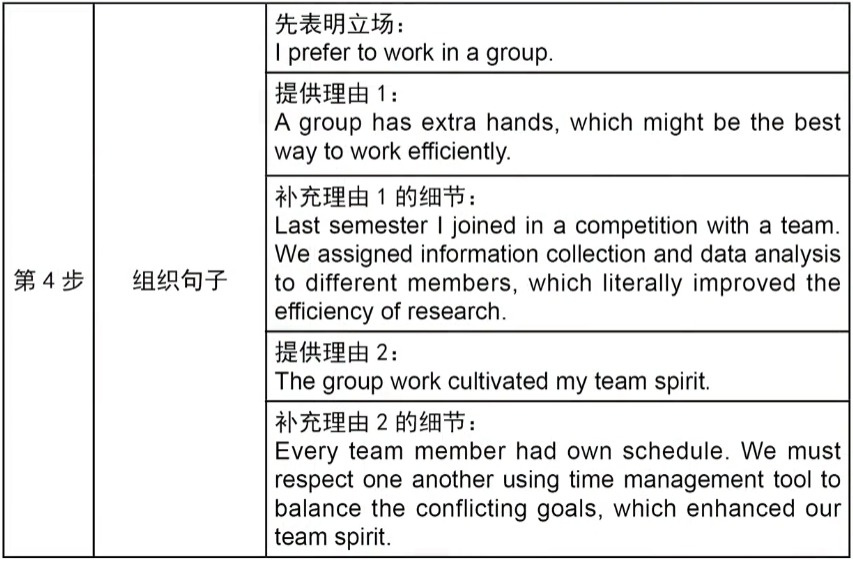 | 第 4 步 | 组织句子 | 先表明立场：<br>I prefer to work in a group. |
|---|---|---|
| | | 提供理由 1：<br>A group has extra hands, which might be the best way to work efficiently. |
| | | 补充理由 1 的细节：<br>Last semester I joined in a competition with a team. We assigned information collection and data analysis to different members, which literally improved the efficiency of research. |
| | | 提供理由 2：<br>The group work cultivated my team spirit. |
| | | 补充理由 2 的细节：<br>Every team member had own schedule. We must respect one another using time management tool to balance the conflicting goals, which enhanced our team spirit. |